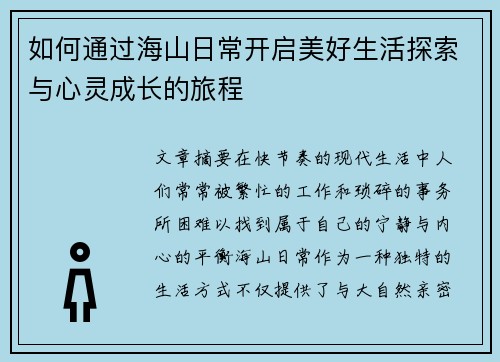 如何通过海山日常开启美好生活探索与心灵成长的旅程

文章摘要在快节奏的现代生活中人们常常被繁忙的工作和琐碎的事务所困难以找到属于自己的宁静与内心的平衡海山日常作为一种独特的生活方式不仅提供了与大自然亲密